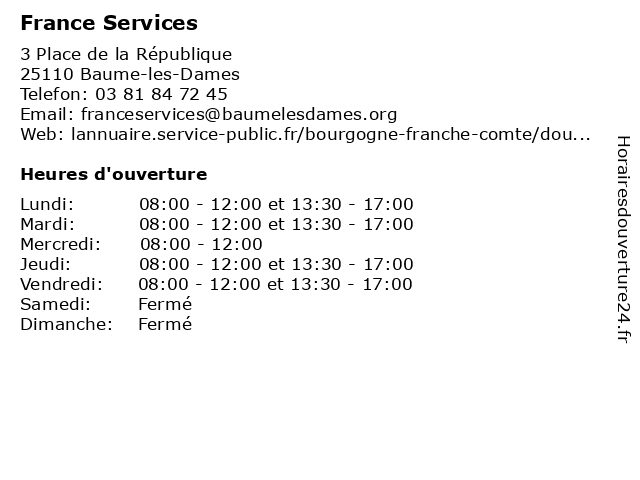 France Services

3 Place de la République
25110 Baume-les-Dames
Telefon: 03 81 84 72 45
Email: franceservices@baumelesdames.org
Web: lannuaire.service-public.fr/bourgogne-franche-comte/dou...

Heures d'ouverture

| | |
|---|---|
| Lundi: | 08:00 - 12:00 et 13:30 - 17:00 |
| Mardi: | 08:00 - 12:00 et 13:30 - 17:00 |
| Mercredi: | 08:00 - 12:00 |
| Jeudi: | 08:00 - 12:00 et 13:30 - 17:00 |
| Vendredi: | 08:00 - 12:00 et 13:30 - 17:00 |
| Samedi: | Fermé |
| Dimanche: | Fermé |

Horairesdouverture24.fr